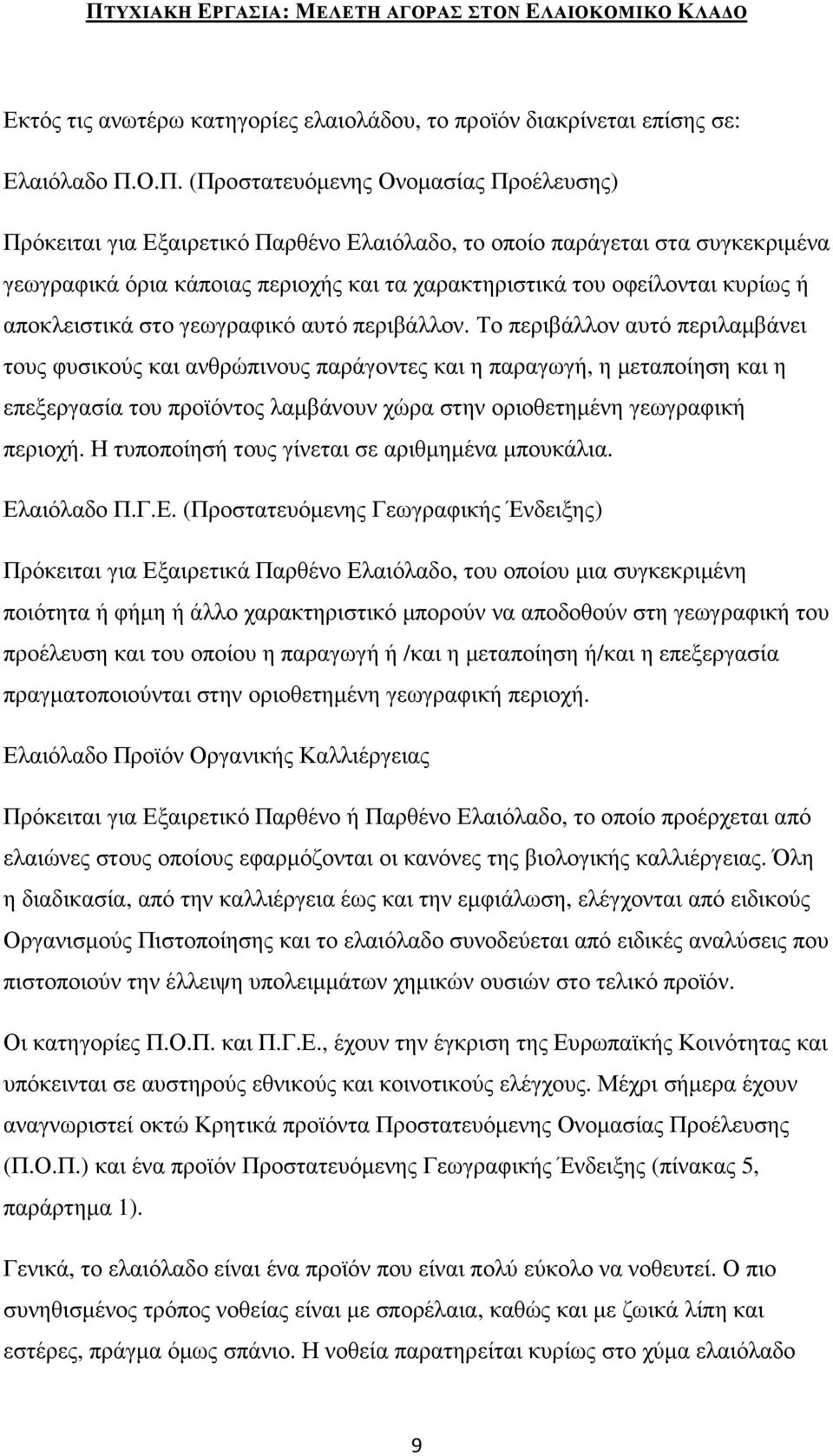 ΠΤΥΧΙΑΚΗ ΕΡΓΑΣΙΑ: ΜΕΛΕΤΗ ΑΓΟΡΑΣ ΣΤΟΝ ΕΛΑΙΟΚΟΜΙΚΟ ΚΛΑΔΟ

Εκτός τις ανωτέρω κατηγορίες ελαιολάδου, το προϊόν διακρίνεται επίσης σε:

Ελαιόλαδο Π.Ο.Π. (Προστατευόμενης Ονομασίας Προέλευσης)

Πρόκειται για Εξαιρετικό Παρθένο Ελαιόλαδο, το οποίο παράγεται στα συγκεκριμένα γεωγραφικά όρια κάποιας περιοχής και τα χαρακτηριστικά του οφείλονται κυρίως ή αποκλειστικά στο γεωγραφικό αυτό περιβάλλον. Το περιβάλλον αυτό περιλαμβάνει τους φυσικούς και ανθρώπινους παράγοντες και η παραγωγή, η μεταποίηση και η επεξεργασία του προϊόντος λαμβάνουν χώρα στην οριοθετημένη γεωγραφική περιοχή. Η τυποποίησή τους γίνεται σε αριθμημένα μπουκάλια.

Ελαιόλαδο Π.Γ.Ε. (Προστατευόμενης Γεωγραφικής Ένδειξης)

Πρόκειται για Εξαιρετικά Παρθένο Ελαιόλαδο, του οποίου μια συγκεκριμένη ποιότητα ή φήμη ή άλλο χαρακτηριστικό μπορούν να αποδοθούν στη γεωγραφική του προέλευση και του οποίου η παραγωγή ή /και η μεταποίηση ή/και η επεξεργασία πραγματοποιούνται στην οριοθετημένη γεωγραφική περιοχή.

Ελαιόλαδο Προϊόν Οργανικής Καλλιέργειας

Πρόκειται για Εξαιρετικό Παρθένο ή Παρθένο Ελαιόλαδο, το οποίο προέρχεται από ελαιώνες στους οποίους εφαρμόζονται οι κανόνες της βιολογικής καλλιέργειας. Όλη η διαδικασία, από την καλλιέργεια έως και την εμφιάλωση, ελέγχονται από ειδικούς Οργανισμούς Πιστοποίησης και το ελαιόλαδο συνοδεύεται από ειδικές αναλύσεις που πιστοποιούν την έλλειψη υπολειμμάτων χημικών ουσιών στο τελικό προϊόν.

Οι κατηγορίες Π.Ο.Π. και Π.Γ.Ε., έχουν την έγκριση της Ευρωπαϊκής Κοινότητας και υπόκεινται σε αυστηρούς εθνικούς και κοινοτικούς ελέγχους. Μέχρι σήμερα έχουν αναγνωριστεί οκτώ Κρητικά προϊόντα Προστατευόμενης Ονομασίας Προέλευσης (Π.Ο.Π.) και ένα προϊόν Προστατευόμενης Γεωγραφικής Ένδειξης (πίνακας 5, παράρτημα 1).

Γενικά, το ελαιόλαδο είναι ένα προϊόν που είναι πολύ εύκολο να νοθευτεί. Ο πιο συνηθισμένος τρόπος νοθείας είναι με σπορέλαια, καθώς και με ζωικά λίπη και εστέρες, πράγμα όμως σπάνιο. Η νοθεία παρατηρείται κυρίως στο χύμα ελαιόλαδο

9